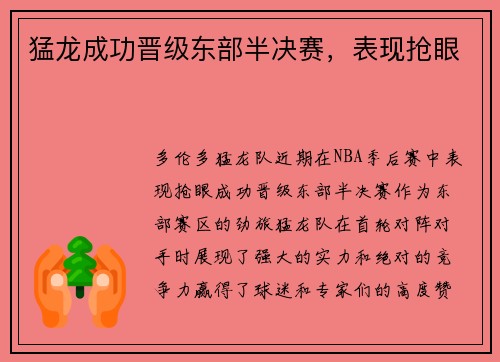 猛龙成功晋级东部半决赛，表现抢眼

多伦多猛龙队近期在NBA季后赛中表现抢眼成功晋级东部半决赛作为东部赛区的劲旅猛龙队在首轮对阵对手时展现了强大的实力和绝对的竞争力赢得了球迷和专家们的高度赞